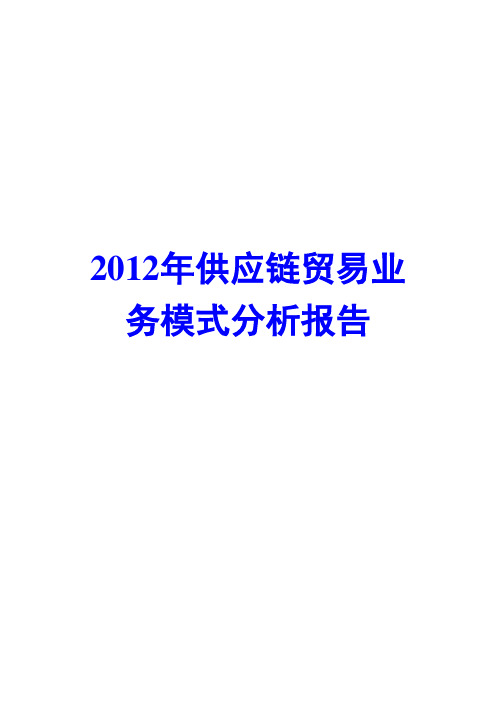 2012年供应链贸易业务模式分析报告